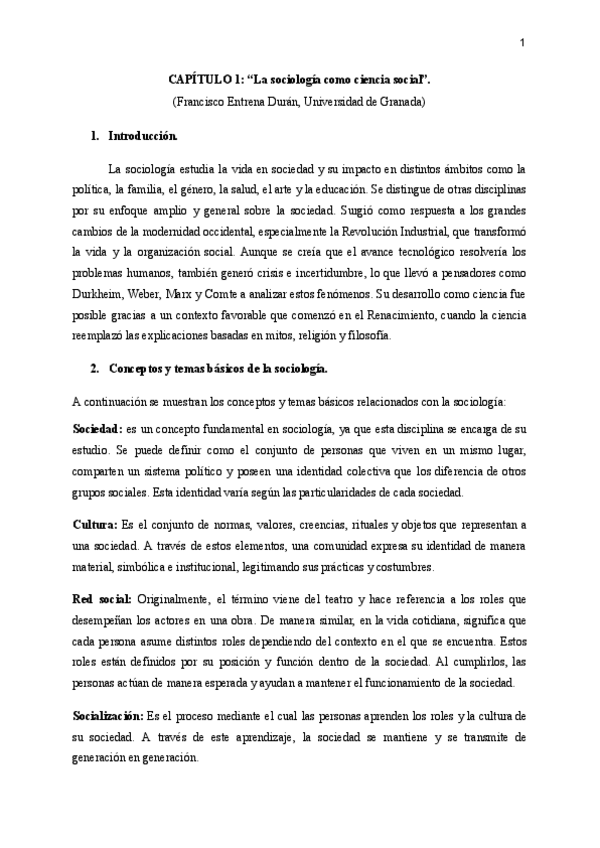 1

CAPÍTULO 1: “La sociología como ciencia social”.

(Francisco Entrena Durán, Universidad de Granada)

1. Introducción.

La sociología estudia la vida en sociedad y su impacto en distintos ámbitos como la política, la familia, el género, la salud, el arte y la educación. Se distingue de otras disciplinas por su enfoque amplio y general sobre la sociedad. Surgió como respuesta a los grandes cambios de la modernidad occidental, especialmente la Revolución Industrial, que transformó la vida y la organización social. Aunque se creía que el avance tecnológico resolvería los problemas humanos, también generó crisis e incertidumbre, lo que llevó a pensadores como Durkheim, Weber, Marx y Comte a analizar estos fenómenos. Su desarrollo como ciencia fue posible gracias a un contexto favorable que comenzó en el Renacimiento, cuando la ciencia reemplazó las explicaciones basadas en mitos, religión y filosofía.

2. Conceptos y temas básicos de la sociología.

A continuación se muestran los conceptos y temas básicos relacionados con la sociología:

Sociedad: es un concepto fundamental en sociología, ya que esta disciplina se encarga de su estudio. Se puede definir como el conjunto de personas que viven en un mismo lugar, comparten un sistema político y poseen una identidad colectiva que los diferencia de otros grupos sociales. Esta identidad varía según las particularidades de cada sociedad.

Cultura: Es el conjunto de normas, valores, creencias, rituales y objetos que representan a una sociedad. A través de estos elementos, una comunidad expresa su identidad de manera material, simbólica e institucional, legitimando sus prácticas y costumbres.

Red social: Originalmente, el término viene del teatro y hace referencia a los roles que desempeñan los actores en una obra. De manera similar, en la vida cotidiana, significa que cada persona asume distintos roles dependiendo del contexto en el que se encuentra. Estos roles están definidos por su posición y función dentro de la sociedad. Al cumplirlos, las personas actúan de manera esperada y ayudan a mantener el funcionamiento de la sociedad.

Socialización: Es el proceso mediante el cual las personas aprenden los roles y la cultura de su sociedad. A través de este aprendizaje, la sociedad se mantiene y se transmite de generación en generación.